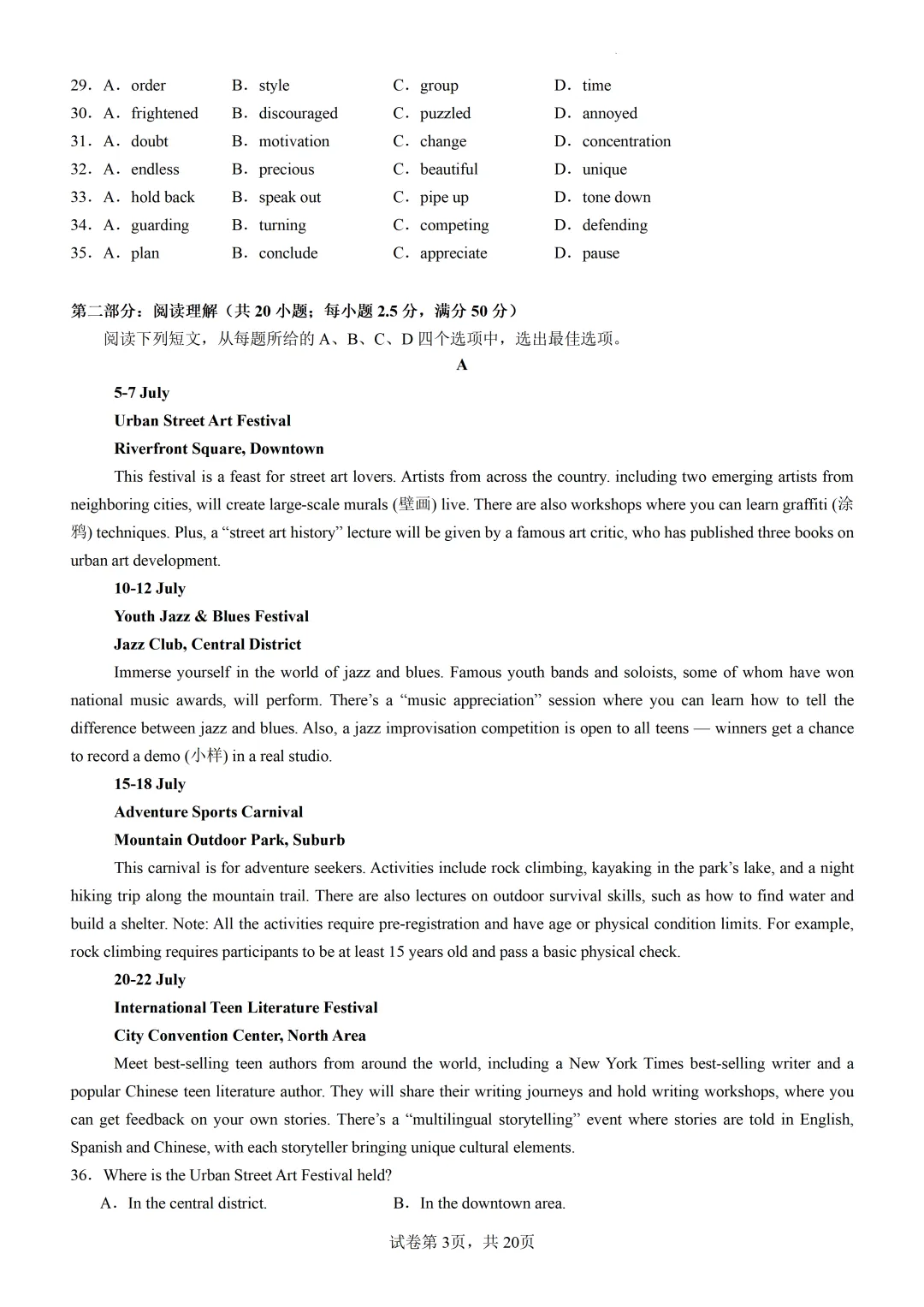 29．A．order　B．style　C．group　D．time
30．A．frightened　B．discouraged　C．puzzled　D．annoyed
31．A．doubt　B．motivation　C．change　D．concentration
32．A．endless　B．precious　C．beautiful　D．unique
33．A．hold back　B．speak out　C．pipe up　D．tone down
34．A．guarding　B．turning　C．competing　D．defending
35．A．plan　B．conclude　C．appreciate　D．pause

第二部分：阅读理解（共 20 小题；每小题 2.5 分，满分 50 分）
阅读下列短文，从每题所给的 A、B、C、D 四个选项中，选出最佳选项。

A

5-7 July
Urban Street Art Festival
Riverfront Square, Downtown
This festival is a feast for street art lovers. Artists from across the country. including two emerging artists from neighboring cities, will create large-scale murals (壁画) live. There are also workshops where you can learn graffiti (涂鸦) techniques. Plus, a “street art history” lecture will be given by a famous art critic, who has published three books on urban art development.

10-12 July
Youth Jazz & Blues Festival
Jazz Club, Central District
Immerse yourself in the world of jazz and blues. Famous youth bands and soloists, some of whom have won national music awards, will perform. There’s a “music appreciation” session where you can learn how to tell the difference between jazz and blues. Also, a jazz improvisation competition is open to all teens — winners get a chance to record a demo (小样) in a real studio.

15-18 July
Adventure Sports Carnival
Mountain Outdoor Park, Suburb
This carnival is for adventure seekers. Activities include rock climbing, kayaking in the park’s lake, and a night hiking trip along the mountain trail. There are also lectures on outdoor survival skills, such as how to find water and build a shelter. Note: All the activities require pre-registration and have age or physical condition limits. For example, rock climbing requires participants to be at least 15 years old and pass a basic physical check.

20-22 July
International Teen Literature Festival
City Convention Center, North Area
Meet best-selling teen authors from around the world, including a New York Times best-selling writer and a popular Chinese teen literature author. They will share their writing journeys and hold writing workshops, where you can get feedback on your own stories. There’s a “multilingual storytelling” event where stories are told in English, Spanish and Chinese, with each storyteller bringing unique cultural elements.

36．Where is the Urban Street Art Festival held?
A．In the central district.　B．In the downtown area.

试卷第 3页，共 20页